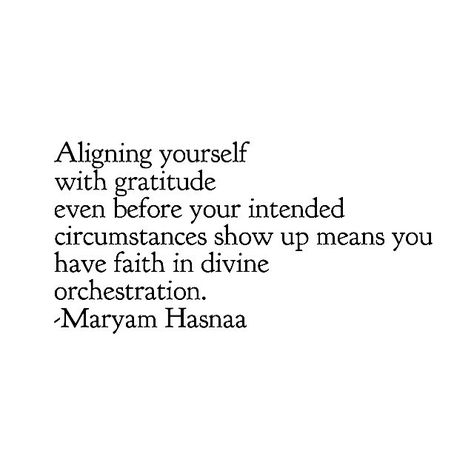 Aligning yourself
with gratitude
even before your intended
circumstances show up means you
have faith in divine
orchestration.
-Maryam Hasnaa